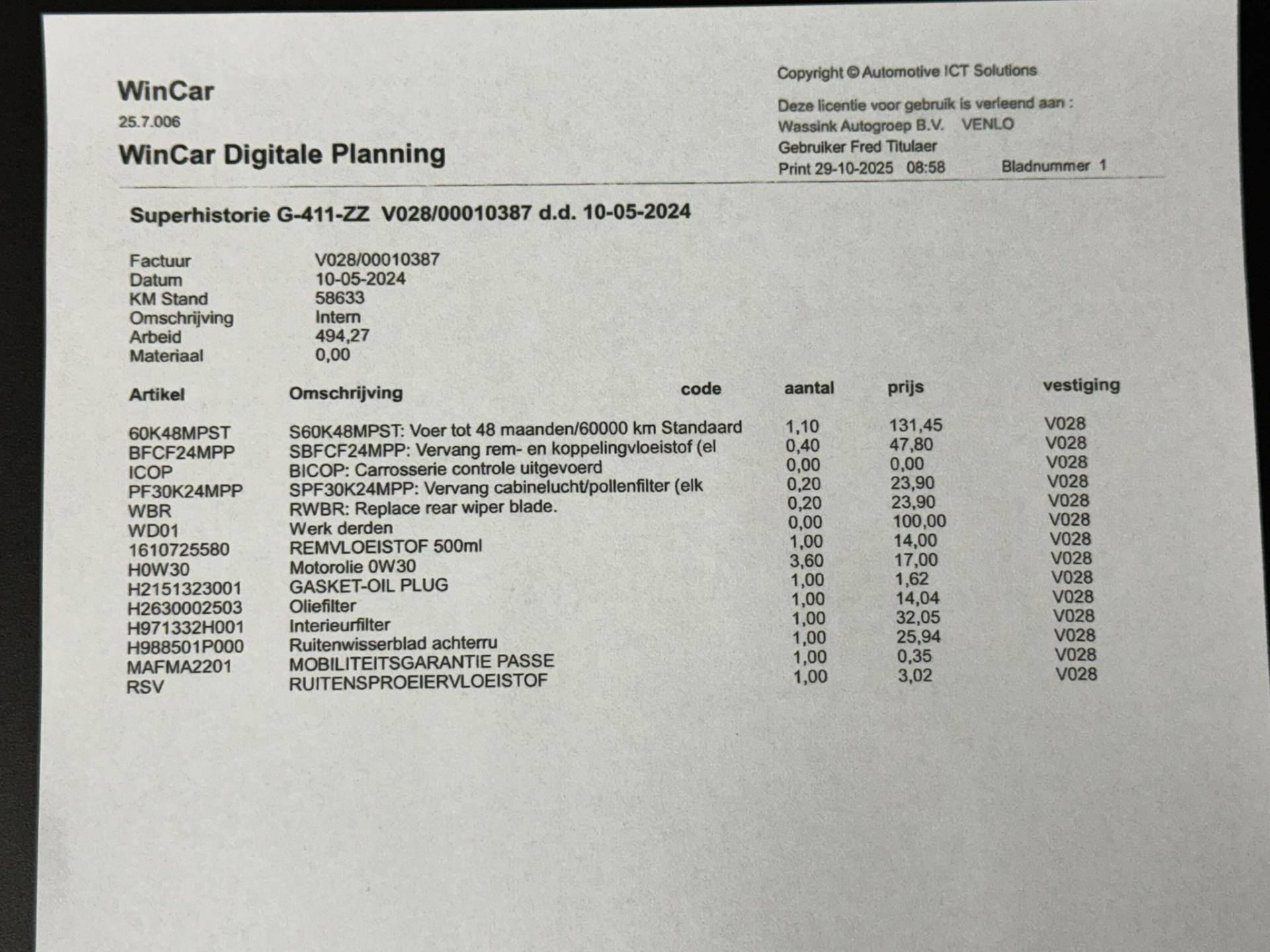 WinCar
25.7.006
WinCar Digitale Planning

Copyright © Automotive ICT Solutions
Deze licentie voor gebruik is verleend aan :
Wassink Autogroep B.V. VENLO
Gebruiker Fred Titulaer
Print 29-10-2025 08:58 Bladnummer 1

Superhistorie G-411-ZZ V028/00010387 d.d. 10-05-2024

| | |
|---|---|
| Factuur | V028/00010387 |
| Datum | 10-05-2024 |
| KM Stand | 58633 |
| Omschrijving | Intern |
| Arbeid | 494,27 |
| Materiaal | 0,00 |

| Artikel | Omschrijving | code | aantal | prijs | vestiging |
|---|---|---|---|---|---|
| 60K48MPST | S60K48MPST: Voer tot 48 maanden/60000 km Standaard | | 1,10 | 131,45 | V028 |
| BFCF24MPP | SBFCF24MPP: Vervang rem- en koppelingvloeistof (el | | 0,40 | 47,80 | V028 |
| ICOP | BICOP: Carrosserie controle uitgevoerd | | 0,00 | 0,00 | V028 |
| PF30K24MPP | SPF30K24MPP: Vervang cabinelucht/pollenfilter (elk | | 0,20 | 23,90 | V028 |
| WBR | RWBR: Replace rear wiper blade. | | 0,20 | 23,90 | V028 |
| WD01 | Werk derden | | 0,00 | 100,00 | V028 |
| 1610725580 | REMVLOEISTOF 500ml | | 1,00 | 14,00 | V028 |
| H0W30 | Motorolie 0W30 | | 3,60 | 17,00 | V028 |
| H2151323001 | GASKET-OIL PLUG | | 1,00 | 1,62 | V028 |
| H2630002503 | Oliefilter | | 1,00 | 14,04 | V028 |
| H971332H001 | Interieurfilter | | 1,00 | 32,05 | V028 |
| H988501P000 | Ruitenwisserblad achterru | | 1,00 | 25,94 | V028 |
| MAFMA2201 | MOBILITEITSGARANTIE PASSE | | 1,00 | 0,35 | V028 |
| RSV | RUITENSPROEIERVLOEISTOF | | 1,00 | 3,02 | V028 |